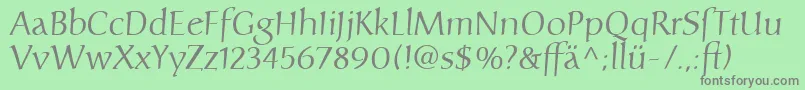 AaBbCcDdEeFfGgHhIiJjKkLlMmNnOoPpQqRrSſTtUu
VvWwXxYyZz1234567890(!@s$%?&ffä^;llü-/.;ft)
fontsforyou.com